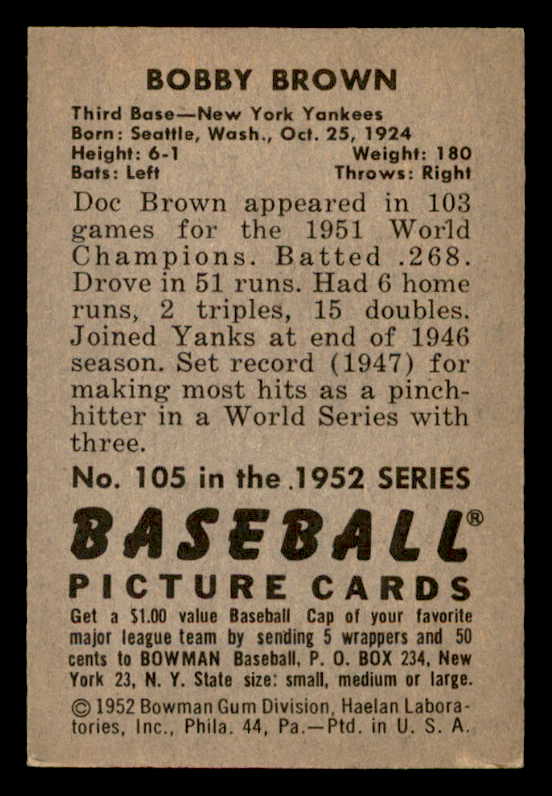 BOBBY BROWN

Third Base—New York Yankees
Born: Seattle, Wash., Oct. 25, 1924
Height: 6-1 Weight: 180
Bats: Left Throws: Right

Doc Brown appeared in 103 games for the 1951 World Champions. Batted .268. Drove in 51 runs. Had 6 home runs, 2 triples, 15 doubles. Joined Yanks at end of 1946 season. Set record (1947) for making most hits as a pinch-hitter in a World Series with three.

No. 105 in the 1952 SERIES

BASEBALL®

PICTURE CARDS

Get a $1.00 value Baseball Cap of your favorite major league team by sending 5 wrappers and 50 cents to BOWMAN Baseball, P. O. BOX 234, New York 23, N. Y. State size: small, medium or large.

© 1952 Bowman Gum Division, Haelan Laboratories, Inc., Phila. 44, Pa.—Ptd. in U. S. A.